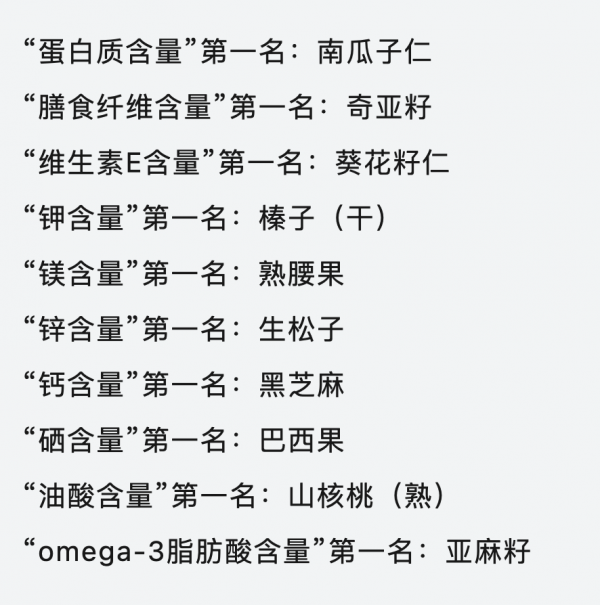 “蛋白质含量”第一名：南瓜子仁

“膳食纤维含量”第一名：奇亚籽

“维生素E含量”第一名：葵花籽仁

“钾含量”第一名：榛子（干）

“镁含量”第一名：熟腰果

“锌含量”第一名：生松子

“钙含量”第一名：黑芝麻

“硒含量”第一名：巴西果

“油酸含量”第一名：山核桃（熟）

“omega-3脂肪酸含量”第一名：亚麻籽